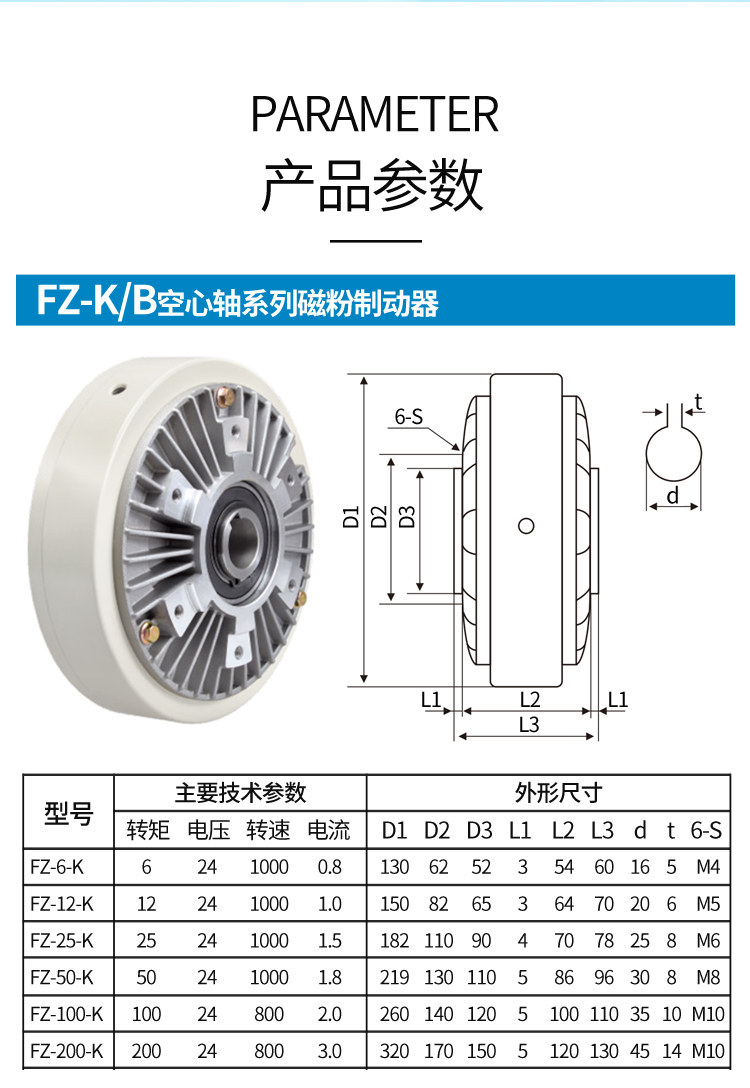 PARAMETER
产品参数

FZ-K/B空心轴系列磁粉制动器

6-S
D1
D2
D3
L1
L2
L1
L3
t
d

| 型号 | 主要技术参数 |  |  |  | 外形尺寸 |  |  |  |  |  |  |  |  |
|---|---|---|---|---|---|---|---|---|---|---|---|---|---|
|  | 转矩 | 电压 | 转速 | 电流 | D1 | D2 | D3 | L1 | L2 | L3 | d | t | 6-S |
| FZ-6-K | 6 | 24 | 1000 | 0.8 | 130 | 62 | 52 | 3 | 54 | 60 | 16 | 5 | M4 |
| FZ-12-K | 12 | 24 | 1000 | 1.0 | 150 | 82 | 65 | 3 | 64 | 70 | 20 | 6 | M5 |
| FZ-25-K | 25 | 24 | 1000 | 1.5 | 182 | 110 | 90 | 4 | 70 | 78 | 25 | 8 | M6 |
| FZ-50-K | 50 | 24 | 1000 | 1.8 | 219 | 130 | 110 | 5 | 86 | 96 | 30 | 8 | M8 |
| FZ-100-K | 100 | 24 | 800 | 2.0 | 260 | 140 | 120 | 5 | 100 | 110 | 35 | 10 | M10 |
| FZ-200-K | 200 | 24 | 800 | 3.0 | 320 | 170 | 150 | 5 | 120 | 130 | 45 | 14 | M10 |